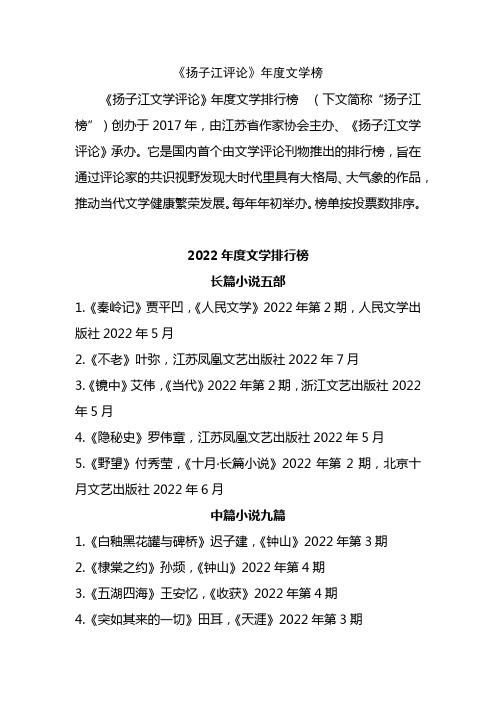 《扬子江评论》年度文学榜

《扬子江文学评论》年度文学排行榜 （下文简称“扬子江榜”）创办于 2017 年，由江苏省作家协会主办、《扬子江文学评论》承办。它是国内首个由文学评论刊物推出的排行榜，旨在通过评论家的共识视野发现大时代里具有大格局、大气象的作品，推动当代文学健康繁荣发展。每年年初举办。榜单按投票数排序。

2022 年度文学排行榜

长篇小说五部

1.《秦岭记》贾平凹，《人民文学》2022 年第 2 期，人民文学出版社 2022 年 5 月

2.《不老》叶弥，江苏凤凰文艺出版社 2022 年 7 月

3.《镜中》艾伟，《当代》2022 年第 2 期，浙江文艺出版社 2022 年 5 月

4.《隐秘史》罗伟章，江苏凤凰文艺出版社 2022 年 5 月

5.《野望》付秀莹，《十月·长篇小说》2022 年第 2 期，北京十月文艺出版社 2022 年 6 月

中篇小说九篇

1.《白釉黑花罐与碑桥》迟子建，《钟山》2022 年第 3 期

2.《棣棠之约》孙频，《钟山》2022 年第 4 期

3.《五湖四海》王安忆，《收获》2022 年第 4 期

4.《突如其来的一切》田耳，《天涯》2022 年第 3 期